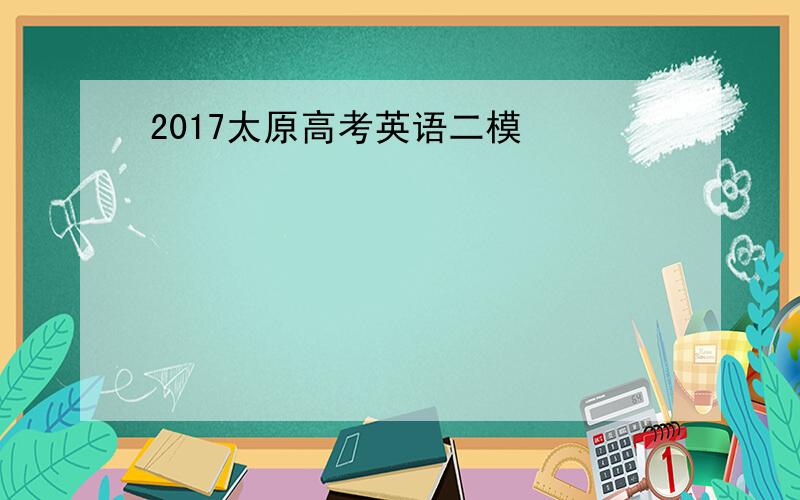 2017太原高考英语二模